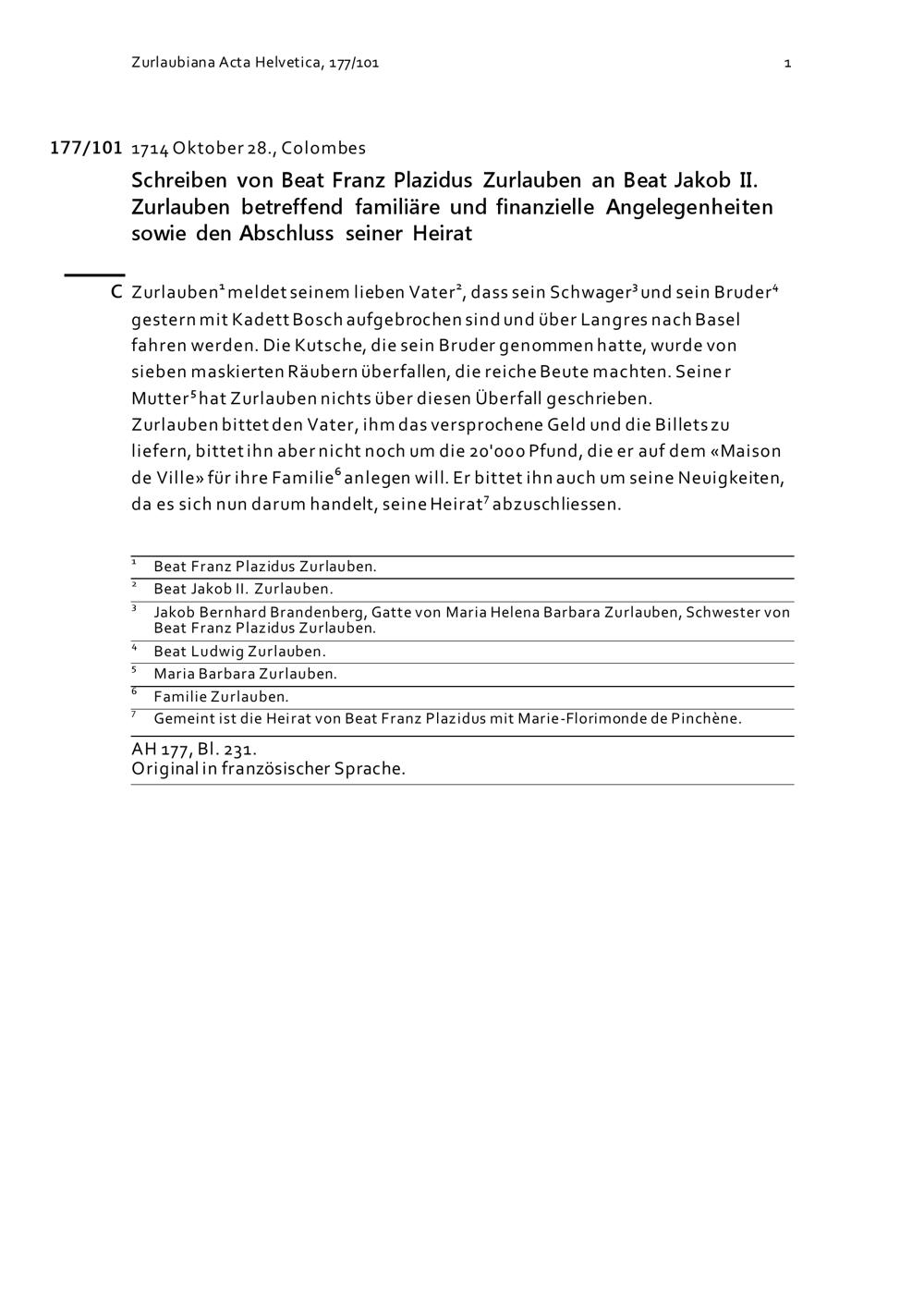 Zurlaubiana Acta Helvetica, 177/101

1

177/101 1714 Oktober 28., Colombes

Schreiben von Beat Franz Plazidus Zurlauben an Beat Jakob II. Zurlauben betreffend familiäre und finanzielle Angelegenheiten sowie den Abschluss seiner Heirat

C Zurlauben$^1$ meldet seinem lieben Vater$^2$, dass sein Schwager$^3$ und sein Bruder$^4$ gestern mit Kadett Bosch aufgebrochen sind und über Langres nach Basel fahren werden. Die Kutsche, die sein Bruder genommen hatte, wurde von sieben maskierten Räubern überfallen, die reiche Beute machten. Seiner Mutter$^5$ hat Zurlauben nichts über diesen Überfall geschrieben.
Zurlauben bittet den Vater, ihm das versprochene Geld und die Billets zu liefern, bittet ihn aber nicht noch um die 20'000 Pfund, die er auf dem «Maison de Ville» für ihre Familie$^6$ anlegen will. Er bittet ihn auch um seine Neuigkeiten, da es sich nun darum handelt, seine Heirat$^7$ abzuschliessen.

$^1$ Beat Franz Plazidus Zurlauben.
$^2$ Beat Jakob II. Zurlauben.
$^3$ Jakob Bernhard Brandenberg, Gatte von Maria Helena Barbara Zurlauben, Schwester von Beat Franz Plazidus Zurlauben.
$^4$ Beat Ludwig Zurlauben.
$^5$ Maria Barbara Zurlauben.
$^6$ Familie Zurlauben.
$^7$ Gemeint ist die Heirat von Beat Franz Plazidus mit Marie-Florimonde de Pinchène.

AH 177, Bl. 231.
Original in französischer Sprache.